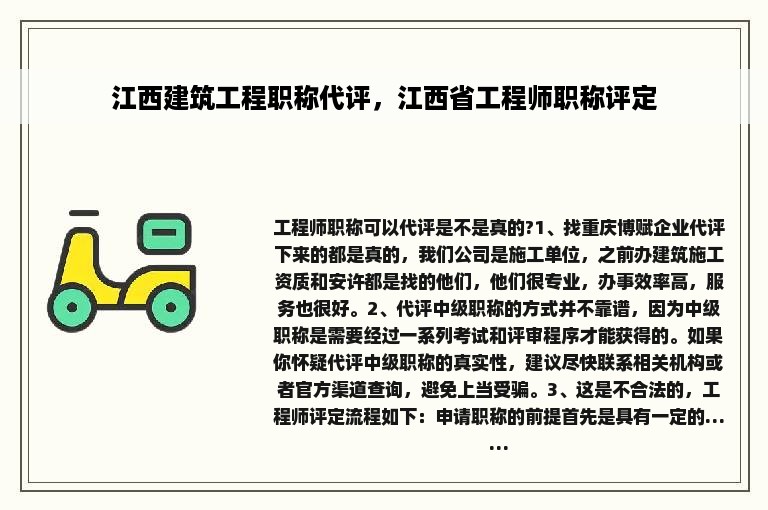 江西建筑工程职称代评，江西省工程师职称评定

工程师职称可以代评是不是真的?1、找重庆博赋企业代评下来的都是真的，我们公司是施工单位，之前办建筑施工资质和安许都是找的他们，他们很专业，办事效率高，服务也很好。2、代评中级职称的方式并不靠谱，因为中级职称是需要经过一系列考试和评审程序才能获得的。如果你怀疑代评中级职称的真实性，建议尽快联系相关机构或者官方渠道查询，避免上当受骗。3、这是不合法的，工程师评定流程如下：申请职称的前提首先是具有一定的......